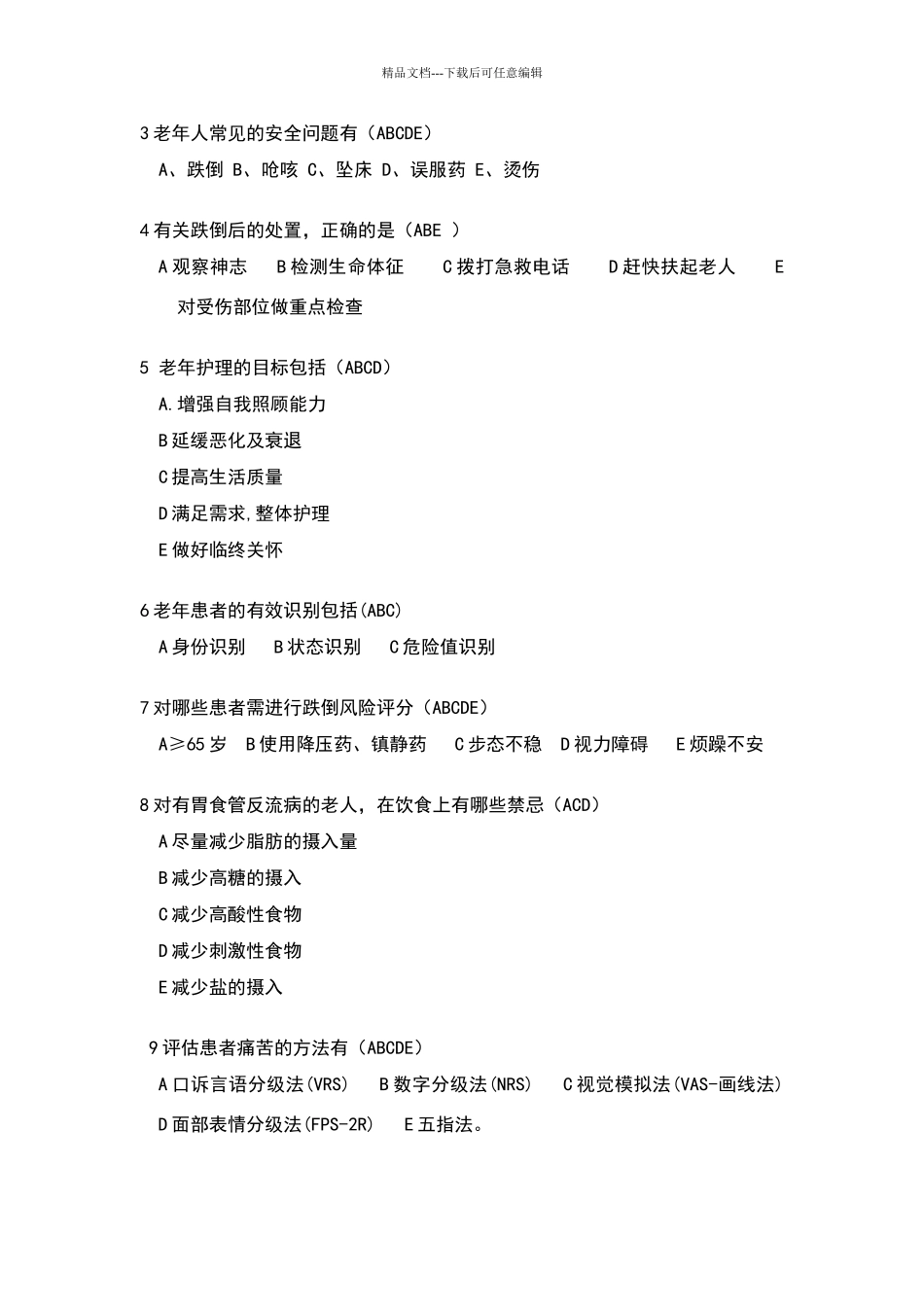 精品文档---下载后可任意编辑

3 老年人常见的安全问题有（ABCDE）

A、跌倒 B、呛咳 C、坠床 D、误服药 E、烫伤

4 有关跌倒后的处置，正确的是（ABE ）

A 观察神志　B 检测生命体征　C 拨打急救电话　D 赶快扶起老人　E 对受伤部位做重点检查

5 老年护理的目标包括（ABCD）

A.增强自我照顾能力

B 延缓恶化及衰退

C 提高生活质量

D 满足需求,整体护理

E 做好临终关怀

6 老年患者的有效识别包括(ABC)

A 身份识别　B 状态识别　C 危险值识别

7 对哪些患者需进行跌倒风险评分（ABCDE）

A≥65 岁　B 使用降压药、镇静药　C 步态不稳　D 视力障碍　E 烦躁不安

8 对有胃食管反流病的老人，在饮食上有哪些禁忌（ACD）

A 尽量减少脂肪的摄入量

B 减少高糖的摄入

C 减少高酸性食物

D 减少刺激性食物

E 减少盐的摄入

9 评估患者痛苦的方法有（ABCDE）

A 口诉言语分级法(VRS)　B 数字分级法(NRS)　C 视觉模拟法(VAS-画线法)

D 面部表情分级法(FPS-2R)　E 五指法。